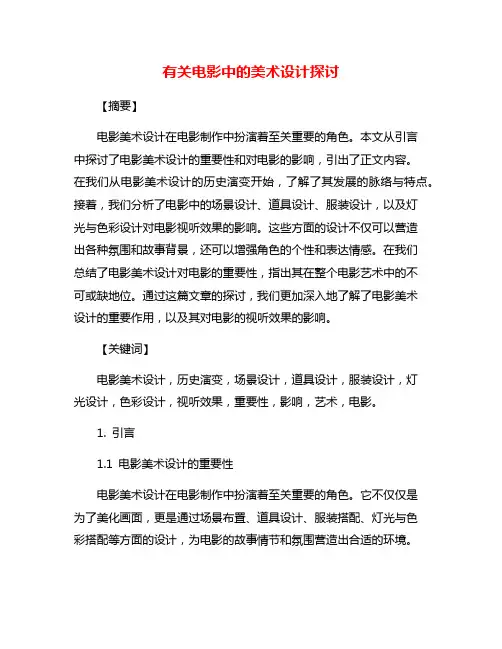 有关电影中的美术设计探讨

【摘要】

电影美术设计在电影制作中扮演着至关重要的角色。本文从引言中探讨了电影美术设计的重要性和对电影的影响，引出了正文内容。在我们从电影美术设计的历史演变开始，了解了其发展的脉络与特点。接着，我们分析了电影中的场景设计、道具设计、服装设计，以及灯光与色彩设计对电影视听效果的影响。这些方面的设计不仅可以营造出各种氛围和故事背景，还可以增强角色的个性和表达情感。在我们总结了电影美术设计对电影的重要性，指出其在整个电影艺术中的不可或缺地位。通过这篇文章的探讨，我们更加深入地了解了电影美术设计的重要作用，以及其对电影的视听效果的影响。

【关键词】

电影美术设计，历史演变，场景设计，道具设计，服装设计，灯光设计，色彩设计，视听效果，重要性，影响，艺术，电影。

1. 引言

1.1 电影美术设计的重要性

电影美术设计在电影制作中扮演着至关重要的角色。它不仅仅是为了美化画面，更是通过场景布置、道具设计、服装搭配、灯光与色彩搭配等方面的设计，为电影的故事情节和氛围营造出合适的环境。